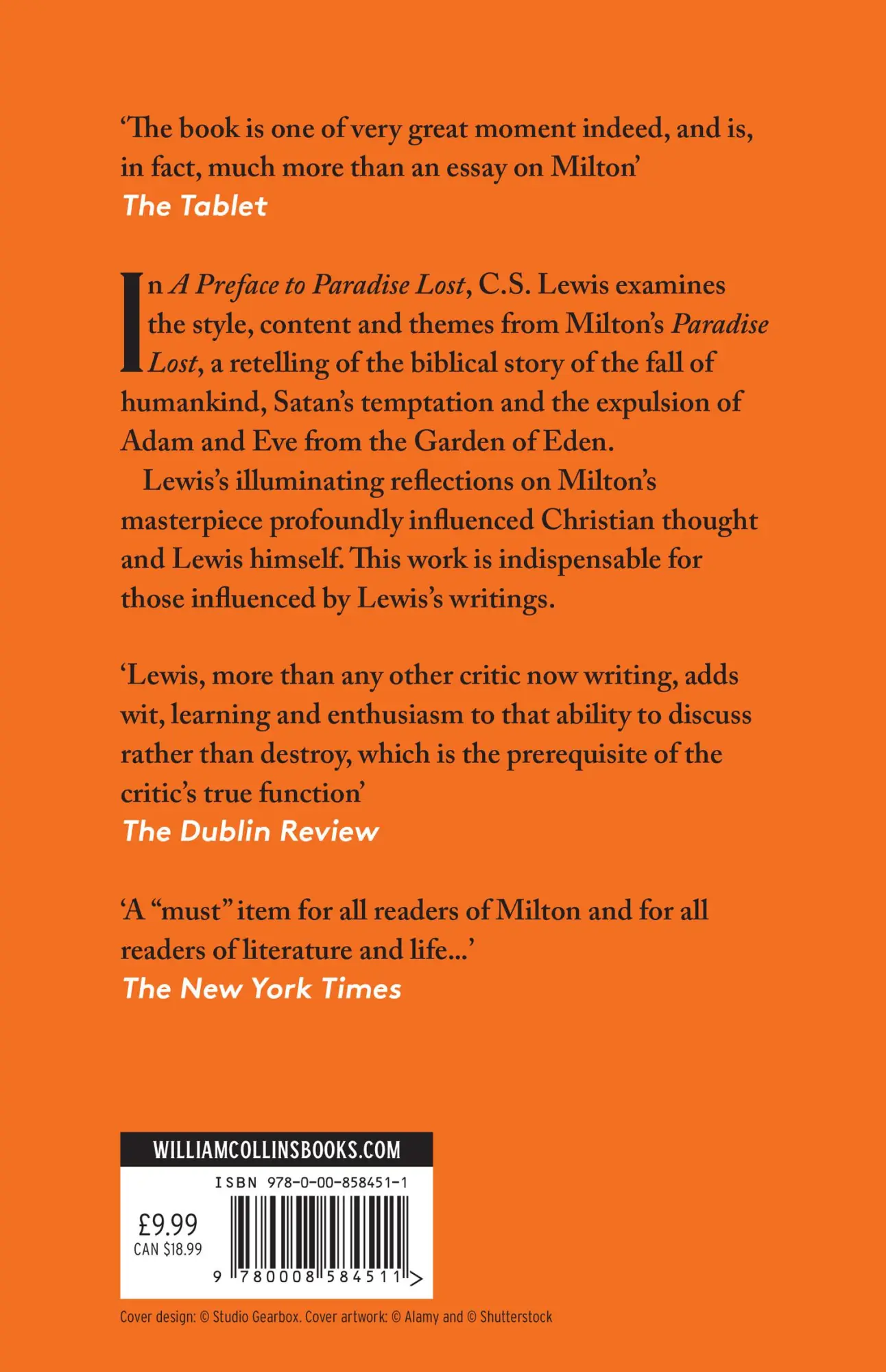 ‘The book is one of very great moment indeed, and is, in fact, much more than an essay on Milton’
The Tablet

In A Preface to Paradise Lost, C.S. Lewis examines the style, content and themes from Milton’s Paradise Lost, a retelling of the biblical story of the fall of humankind, Satan’s temptation and the expulsion of Adam and Eve from the Garden of Eden.

Lewis’s illuminating reflections on Milton’s masterpiece profoundly influenced Christian thought and Lewis himself. This work is indispensable for those influenced by Lewis’s writings.

‘Lewis, more than any other critic now writing, adds wit, learning and enthusiasm to that ability to discuss rather than destroy, which is the prerequisite of the critic’s true function’
The Dublin Review

‘A “must” item for all readers of Milton and for all readers of literature and life...’
The New York Times

WILLIAMCOLLINSBOOKS.COM

ISBN 978-0-00-858451-1

£9.99
CAN $18.99

9 780008 584511 >

Cover design: © Studio Gearbox. Cover artwork: © Alamy and © Shutterstock